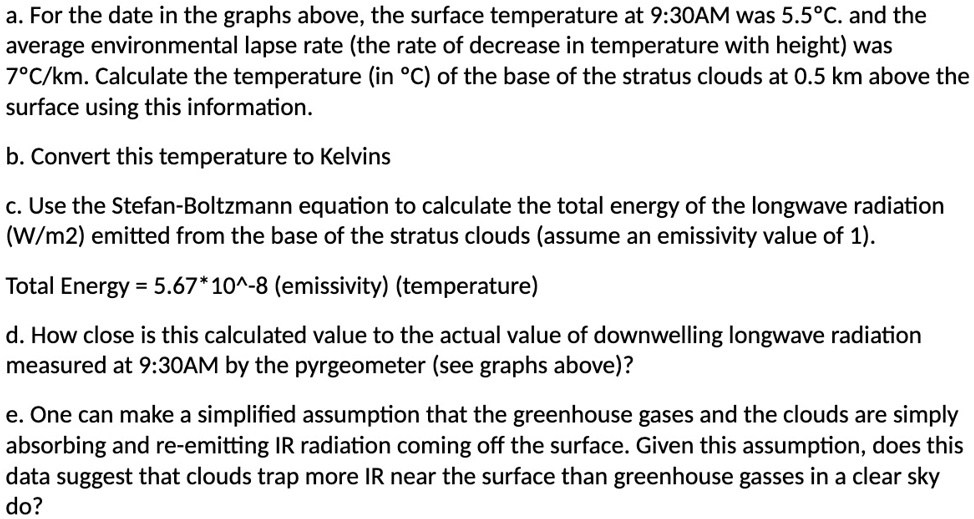 a. For the date in the graphs above, the surface temperature at 9:30AM was 5.5°C. and the average environmental lapse rate (the rate of decrease in temperature with height) was 7°C/km. Calculate the temperature (in °C) of the base of the stratus clouds at 0.5 km above the surface using this information.

b. Convert this temperature to Kelvins

c. Use the Stefan-Boltzmann equation to calculate the total energy of the longwave radiation (W/m2) emitted from the base of the stratus clouds (assume an emissivity value of 1).

Total Energy = 5.67*10^-8 (emissivity) (temperature)

d. How close is this calculated value to the actual value of downwelling longwave radiation measured at 9:30AM by the pyrgeometer (see graphs above)?

e. One can make a simplified assumption that the greenhouse gases and the clouds are simply absorbing and re-emitting IR radiation coming off the surface. Given this assumption, does this data suggest that clouds trap more IR near the surface than greenhouse gasses in a clear sky do?